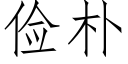 俭朴